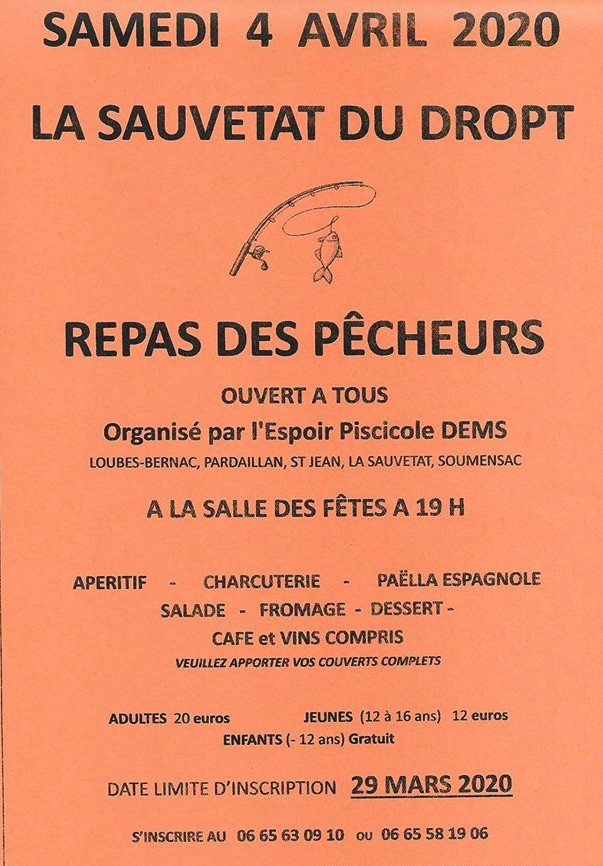 SAMEDI 4 AVRIL 2020

LA SAUVETAT DU DROPT

REPAS DES PÊCHEURS

OUVERT A TOUS

Organisé par l'Espoir Piscicole DEMS

LOUBES-BERNAC, PARDAILLAN, ST JEAN, LA SAUVETAT, SOUMENSAC

A LA SALLE DES FÊTES A 19 H

APERITIF - CHARCUTERIE - PAËLLA ESPAGNOLE

SALADE - FROMAGE - DESSERT -

CAFE et VINS COMPRIS

VEUILLEZ APPORTER VOS COUVERTS COMPLETS

ADULTES 20 euros JEUNES (12 à 16 ans) 12 euros

ENFANTS (- 12 ans) Gratuit

DATE LIMITE D'INSCRIPTION 29 MARS 2020

S'INSCRIRE AU 06 65 63 09 10 ou 06 65 58 19 06